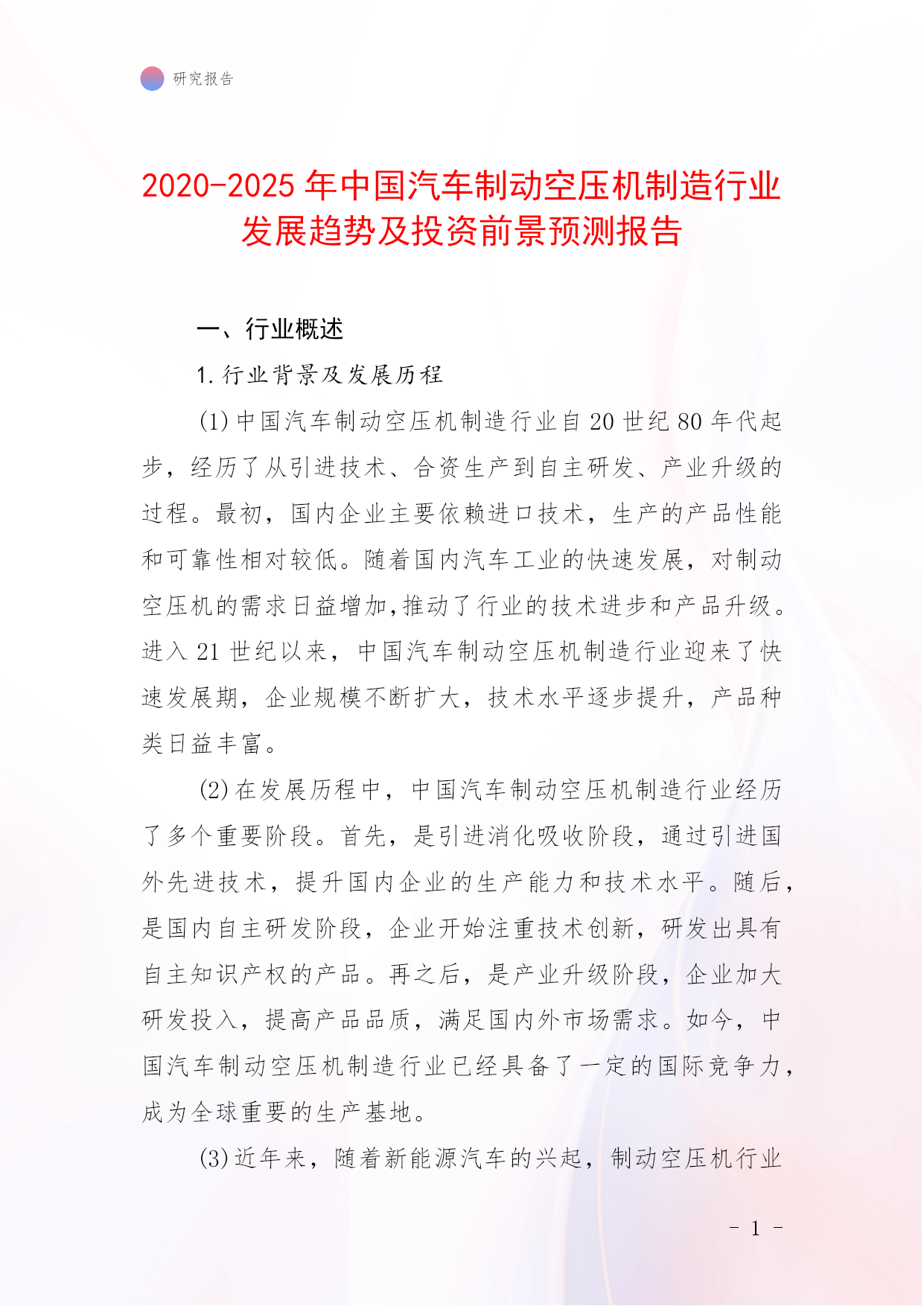 研究报告

2020-2025年中国汽车制动空压机制造行业发展趋势及投资前景预测报告

一、行业概述

1.行业背景及发展历程

(1)中国汽车制动空压机制造行业自20世纪80年代起步，经历了从引进技术、合资生产到自主研发、产业升级的过程。最初，国内企业主要依赖进口技术，生产的产品性能和可靠性相对较低。随着国内汽车工业的快速发展，对制动空压机的需求日益增加，推动了行业的技术进步和产品升级。进入21世纪以来，中国汽车制动空压机制造行业迎来了快速发展期，企业规模不断扩大，技术水平逐步提升，产品种类日益丰富。

(2)在发展历程中，中国汽车制动空压机制造行业经历了多个重要阶段。首先，是引进消化吸收阶段，通过引进国外先进技术，提升国内企业的生产能力和技术水平。随后，是国内自主研发阶段，企业开始注重技术创新，研发出具有自主知识产权的产品。再之后，是产业升级阶段，企业加大研发投入，提高产品品质，满足国内外市场需求。如今，中国汽车制动空压机制造行业已经具备了一定的国际竞争力，成为全球重要的生产基地。

(3)近年来，随着新能源汽车的兴起，制动空压机行业

- 1 -